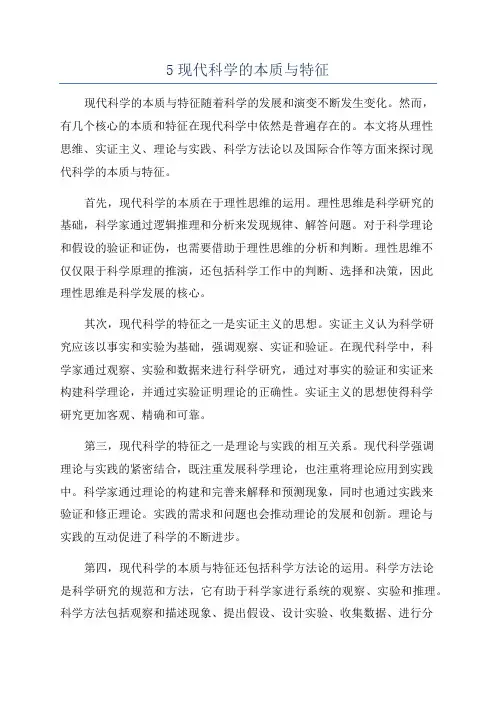 5 现代科学的本质与特征

现代科学的本质与特征随着科学的发展和演变不断发生变化。然而，有几个核心的本质和特征在现代科学中依然是普遍存在的。本文将从理性思维、实证主义、理论与实践、科学方法论以及国际合作等方面来探讨现代科学的本质与特征。

首先，现代科学的本质在于理性思维的运用。理性思维是科学研究的基础，科学家通过逻辑推理和分析来发现规律、解答问题。对于科学理论和假设的验证和证伪，也需要借助于理性思维的分析和判断。理性思维不仅仅限于科学原理的推演，还包括科学工作中的判断、选择和决策，因此理性思维是科学发展的核心。

其次，现代科学的特征之一是实证主义的思想。实证主义认为科学研究应该以事实和实验为基础，强调观察、实证和验证。在现代科学中，科学家通过观察、实验和数据来进行科学研究，通过对事实的验证和实证来构建科学理论，并通过实验证明理论的正确性。实证主义的思想使得科学研究更加客观、精确和可靠。

第三，现代科学的特征之一是理论与实践的相互关系。现代科学强调理论与实践的紧密结合，既注重发展科学理论，也注重将理论应用到实践中。科学家通过理论的构建和完善来解释和预测现象，同时也通过实践来验证和修正理论。实践的需求和问题也会推动理论的发展和创新。理论与实践的互动促进了科学的不断进步。

第四，现代科学的本质与特征还包括科学方法论的运用。科学方法论是科学研究的规范和方法，它有助于科学家进行系统的观察、实验和推理。科学方法包括观察和描述现象、提出假设、设计实验、收集数据、进行分